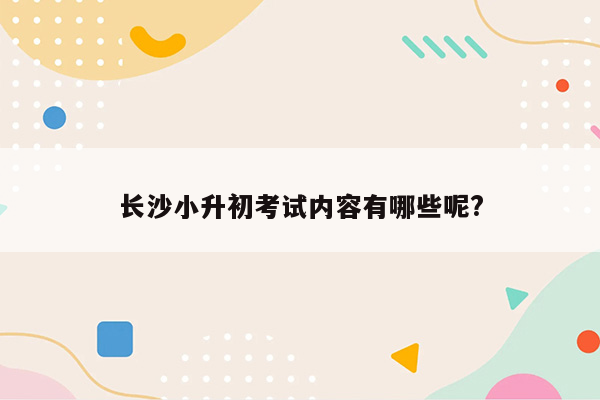 长沙小升初考试内容有哪些呢?